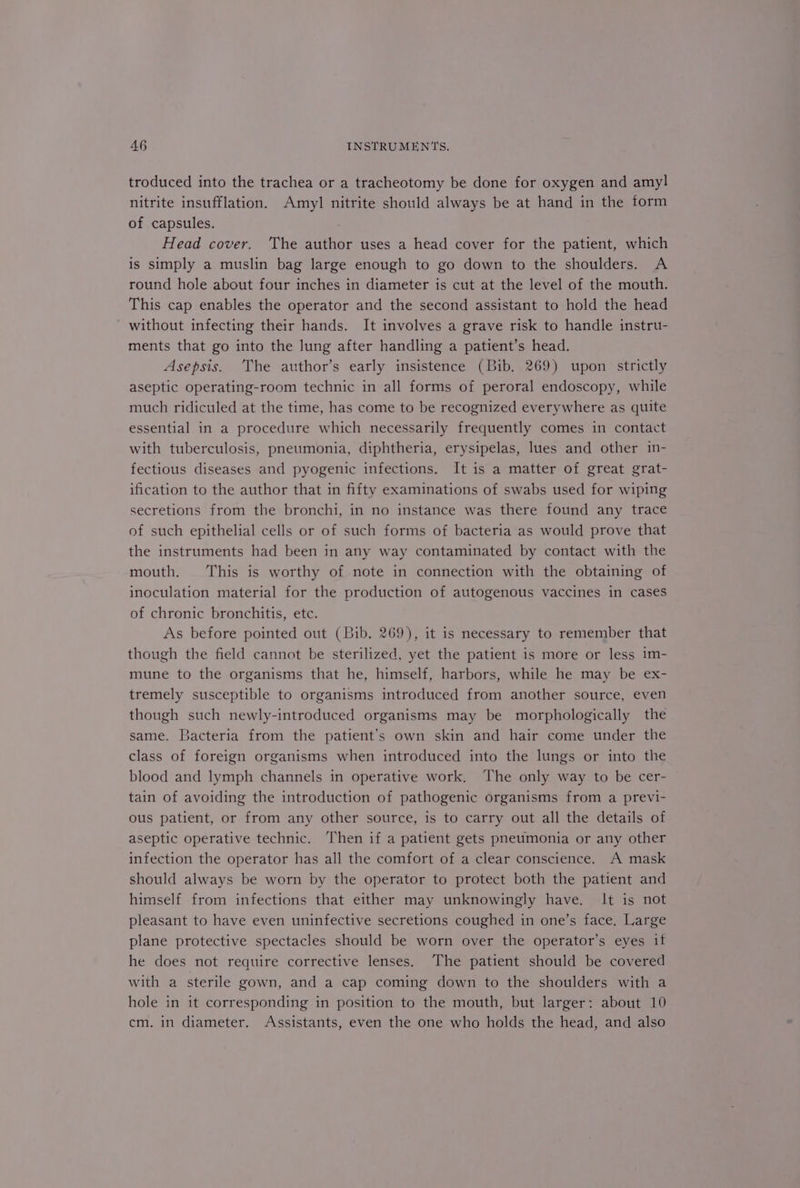 46 INSTRUMENTS.

troduced into the trachea or a tracheotomy be done for oxygen and amyl nitrite insufflation. Amyl nitrite should always be at hand in the form of capsules.

Head cover. The author uses a head cover for the patient, which is simply a muslin bag large enough to go down to the shoulders. A round hole about four inches in diameter is cut at the level of the mouth. This cap enables the operator and the second assistant to hold the head without infecting their hands. It involves a grave risk to handle instruments that go into the lung after handling a patient's head.

Asepsis. The author's early insistence (Bib. 269) upon strictly aseptic operating-room technic in all forms of peroral endoscopy, while much ridiculed at the time, has come to be recognized everywhere as quite essential in a procedure which necessarily frequently comes in contact with tuberculosis, pneumonia, diphtheria, erysipelas, lues and other infectious diseases and pyogenic infections. It is a matter of great gratification to the author that in fifty examinations of swabs used for wiping secretions from the bronchi, in no instance was there found any trace of such epithelial cells or of such forms of bacteria as would prove that the instruments had been in any way contaminated by contact with the mouth. This is worthy of note in connection with the obtaining of inoculation material for the production of autogenous vaccines in cases of chronic bronchitis, etc.

As before pointed out (Bib. 269), it is necessary to remember that though the field cannot be sterilized, yet the patient is more or less immune to the organisms that he, himself, harbors, while he may be extremely susceptible to organisms introduced from another source, even though such newly-introduced organisms may be morphologically the same. Bacteria from the patient's own skin and hair come under the class of foreign organisms when introduced into the lungs or into the blood and lymph channels in operative work. The only way to be certain of avoiding the introduction of pathogenic organisms from a previous patient, or from any other source, is to carry out all the details of aseptic operative technic. Then if a patient gets pneumonia or any other infection the operator has all the comfort of a clear conscience. A mask should always be worn by the operator to protect both the patient and himself from infections that either may unknowingly have. It is not pleasant to have even uninfective secretions coughed in one's face. Large plane protective spectacles should be worn over the operator's eyes if he does not require corrective lenses. The patient should be covered with a sterile gown, and a cap coming down to the shoulders with a hole in it corresponding in position to the mouth, but larger: about 10 cm. in diameter. Assistants, even the one who holds the head, and also